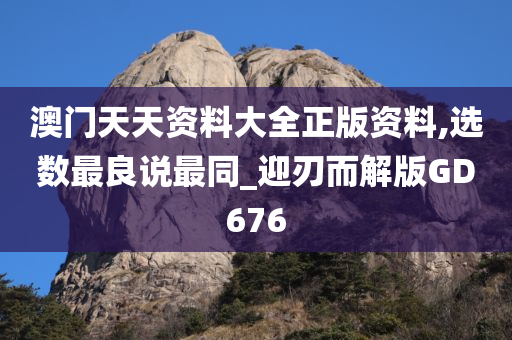 澳门天天资料大全正版资料,选数最良说最同_迎刃而解版GD676